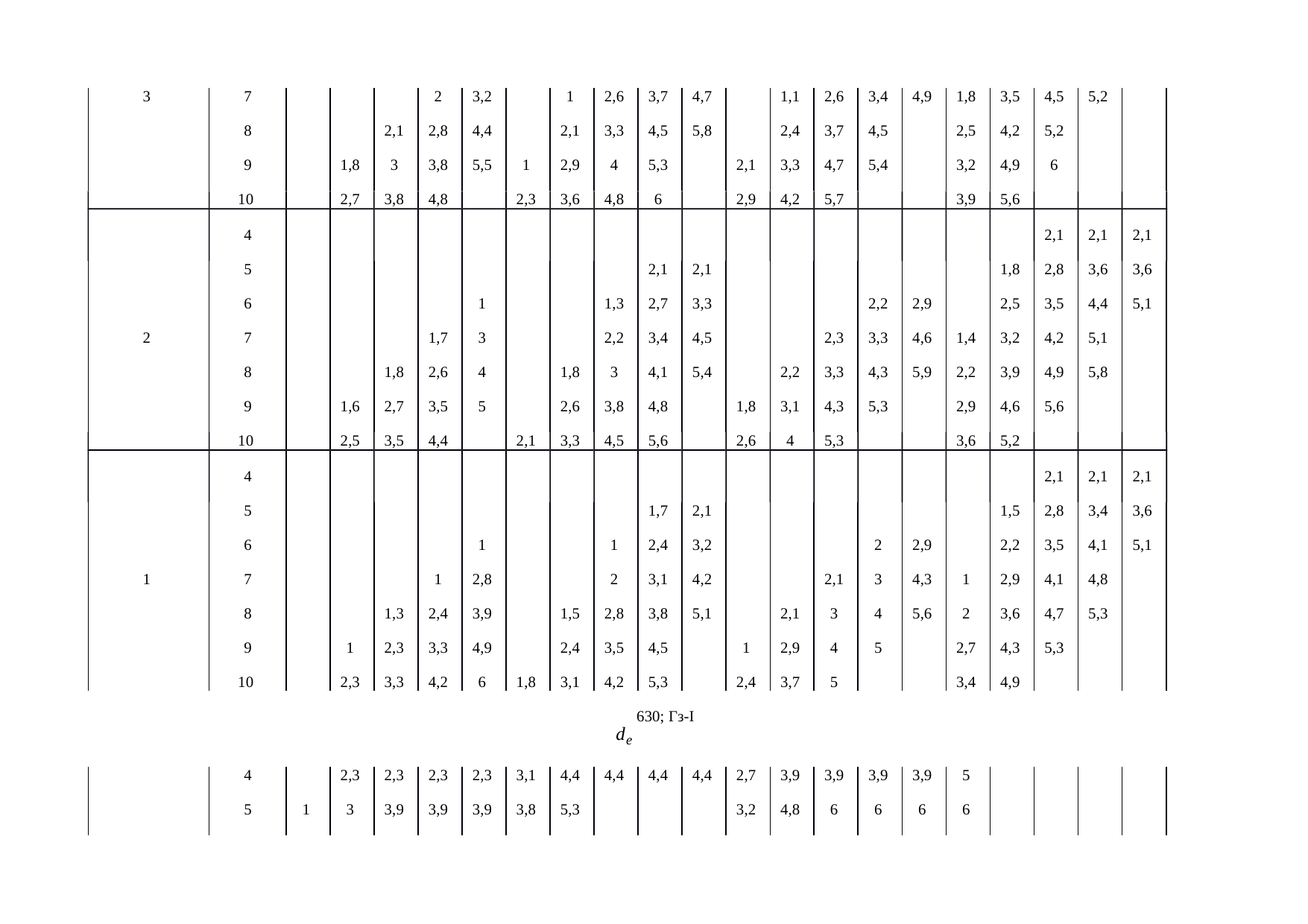 | | | | | | | | | | | | | | | | | | | | | | |
|---|---|---|---|---|---|---|---|---|---|---|---|---|---|---|---|---|---|---|---|---|---|
| 3 | 7 | | | | 2 | 3,2 | | 1 | 2,6 | 3,7 | 4,7 | | 1,1 | 2,6 | 3,4 | 4,9 | 1,8 | 3,5 | 4,5 | 5,2 | |
| | 8 | | | 2,1 | 2,8 | 4,4 | | 2,1 | 3,3 | 4,5 | 5,8 | | 2,4 | 3,7 | 4,5 | | 2,5 | 4,2 | 5,2 | | |
| | 9 | | 1,8 | 3 | 3,8 | 5,5 | 1 | 2,9 | 4 | 5,3 | | 2,1 | 3,3 | 4,7 | 5,4 | | 3,2 | 4,9 | 6 | | |
| | 10 | | 2,7 | 3,8 | 4,8 | | 2,3 | 3,6 | 4,8 | 6 | | 2,9 | 4,2 | 5,7 | | | 3,9 | 5,6 | | | |
| | 4 | | | | | | | | | | | | | | | | | | 2,1 | 2,1 | 2,1 |
| | 5 | | | | | | | | | 2,1 | 2,1 | | | | | | | 1,8 | 2,8 | 3,6 | 3,6 |
| | 6 | | | | | 1 | | | 1,3 | 2,7 | 3,3 | | | | 2,2 | 2,9 | | 2,5 | 3,5 | 4,4 | 5,1 |
| 2 | 7 | | | | 1,7 | 3 | | | 2,2 | 3,4 | 4,5 | | | 2,3 | 3,3 | 4,6 | 1,4 | 3,2 | 4,2 | 5,1 | |
| | 8 | | | 1,8 | 2,6 | 4 | | 1,8 | 3 | 4,1 | 5,4 | | 2,2 | 3,3 | 4,3 | 5,9 | 2,2 | 3,9 | 4,9 | 5,8 | |
| | 9 | | 1,6 | 2,7 | 3,5 | 5 | | 2,6 | 3,8 | 4,8 | | 1,8 | 3,1 | 4,3 | 5,3 | | 2,9 | 4,6 | 5,6 | | |
| | 10 | | 2,5 | 3,5 | 4,4 | | 2,1 | 3,3 | 4,5 | 5,6 | | 2,6 | 4 | 5,3 | | | 3,6 | 5,2 | | | |
| | 4 | | | | | | | | | | | | | | | | | | 2,1 | 2,1 | 2,1 |
| | 5 | | | | | | | | | 1,7 | 2,1 | | | | | | | 1,5 | 2,8 | 3,4 | 3,6 |
| | 6 | | | | | 1 | | | 1 | 2,4 | 3,2 | | | | 2 | 2,9 | | 2,2 | 3,5 | 4,1 | 5,1 |
| 1 | 7 | | | | 1 | 2,8 | | | 2 | 3,1 | 4,2 | | | 2,1 | 3 | 4,3 | 1 | 2,9 | 4,1 | 4,8 | |
| | 8 | | | 1,3 | 2,4 | 3,9 | | 1,5 | 2,8 | 3,8 | 5,1 | | 2,1 | 3 | 4 | 5,6 | 2 | 3,6 | 4,7 | 5,3 | |
| | 9 | | 1 | 2,3 | 3,3 | 4,9 | | 2,4 | 3,5 | 4,5 | | 1 | 2,9 | 4 | 5 | | 2,7 | 4,3 | 5,3 | | |
| | 10 | | 2,3 | 3,3 | 4,2 | 6 | 1,8 | 3,1 | 4,2 | 5,3 | | 2,4 | 3,7 | 5 | | | 3,4 | 4,9 | | | |

$d_e$ 630; Гз-I

| | | | | | | | | | | | | | | | | | | | | | |
|---|---|---|---|---|---|---|---|---|---|---|---|---|---|---|---|---|---|---|---|---|---|
| | 4 | | 2,3 | 2,3 | 2,3 | 2,3 | 3,1 | 4,4 | 4,4 | 4,4 | 4,4 | 2,7 | 3,9 | 3,9 | 3,9 | 3,9 | 5 | | | | |
| | 5 | 1 | 3 | 3,9 | 3,9 | 3,9 | 3,8 | 5,3 | | | | 3,2 | 4,8 | 6 | 6 | 6 | 6 | | | | |